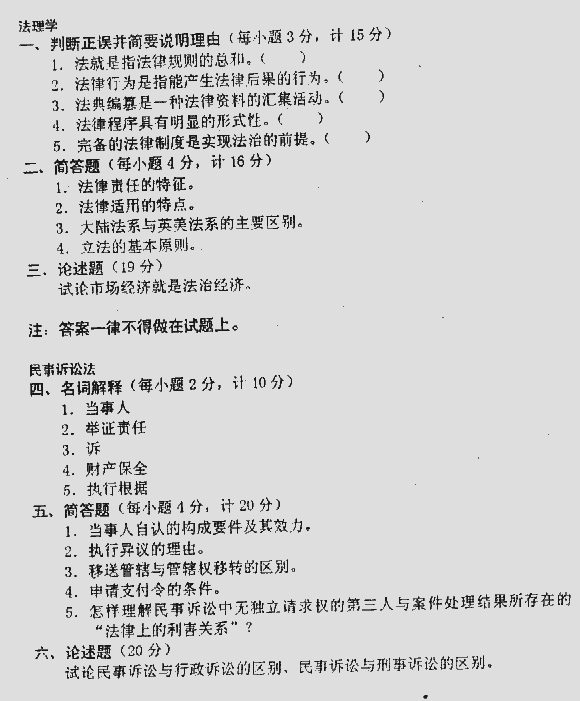 法理学
一、判断正误并简要说明理由（每小题 3 分，计 15 分）
1. 法就是指法律规则的总和。（ ）
2. 法律行为是指能产生法律后果的行为。（ ）
3. 法典编纂是一种法律资料的汇集活动。（ ）
4. 法律程序具有明显的形式性。（ ）
5. 完备的法律制度是实现法治的前提。（ ）
二、简答题（每小题 4 分，计 16 分）
1. 法律责任的特征。
2. 法律适用的特点。
3. 大陆法系与英美法系的主要区别。
4. 立法的基本原则。
三、论述题（19 分）
试论市场经济就是法治经济。

注：答案一律不得做在试题上。

民事诉讼法
四、名词解释（每小题 2 分，计 10 分）
1. 当事人
2. 举证责任
3. 诉
4. 财产保全
5. 执行根据
五、简答题（每小题 4 分，计 20 分）
1. 当事人自认的构成要件及其效力。
2. 执行异议的理由。
3. 移送管辖与管辖权移转的区别。
4. 申请支付令的条件。
5. 怎样理解民事诉讼中无独立请求权的第三人与案件处理结果所存在的“法律上的利害关系”？
六、论述题（20 分）
试论民事诉讼与行政诉讼的区别、民事诉讼与刑事诉讼的区别。